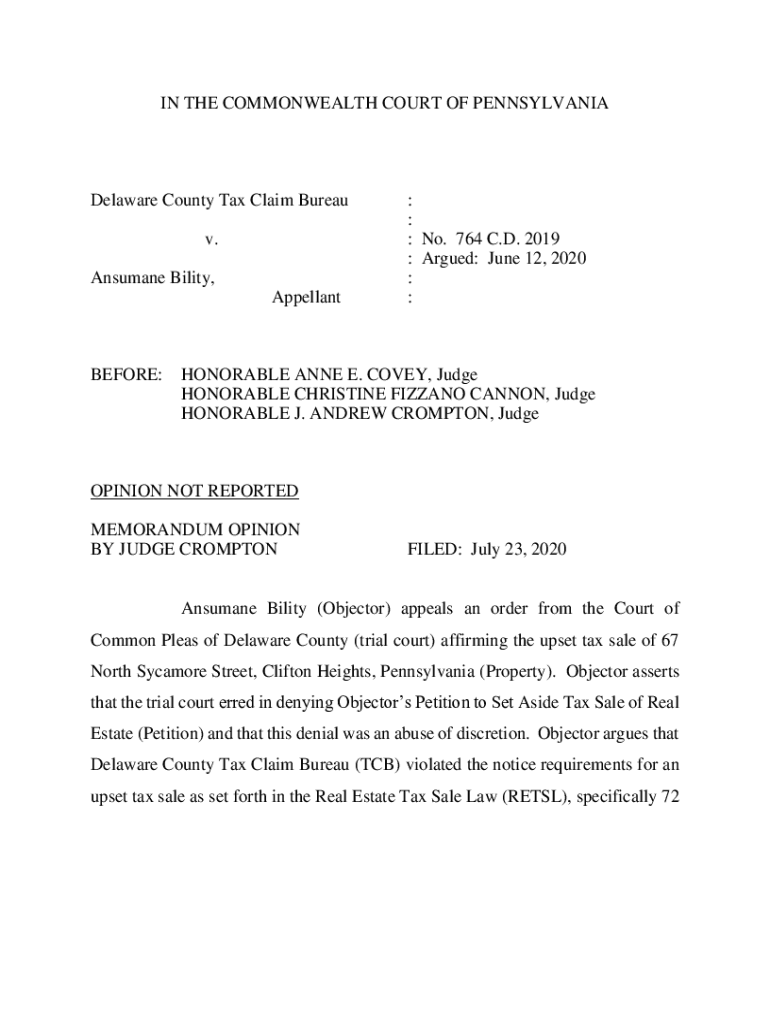 IN THE COMMONWEALTH COURT OF PENNSYLVANIA

Delaware County Tax Claim Bureau :
:
v. : No. 764 C.D. 2019
: Argued: June 12, 2020
Ansumane Bility, :
Appellant :

BEFORE: HONORABLE ANNE E. COVEY, Judge
HONORABLE CHRISTINE FIZZANO CANNON, Judge
HONORABLE J. ANDREW CROMPTON, Judge

OPINION NOT REPORTED

MEMORANDUM OPINION
BY JUDGE CROMPTON FILED: July 23, 2020

Ansumane Bility (Objector) appeals an order from the Court of Common Pleas of Delaware County (trial court) affirming the upset tax sale of 67 North Sycamore Street, Clifton Heights, Pennsylvania (Property). Objector asserts that the trial court erred in denying Objector's Petition to Set Aside Tax Sale of Real Estate (Petition) and that this denial was an abuse of discretion. Objector argues that Delaware County Tax Claim Bureau (TCB) violated the notice requirements for an upset tax sale as set forth in the Real Estate Tax Sale Law (RETSL), specifically 72